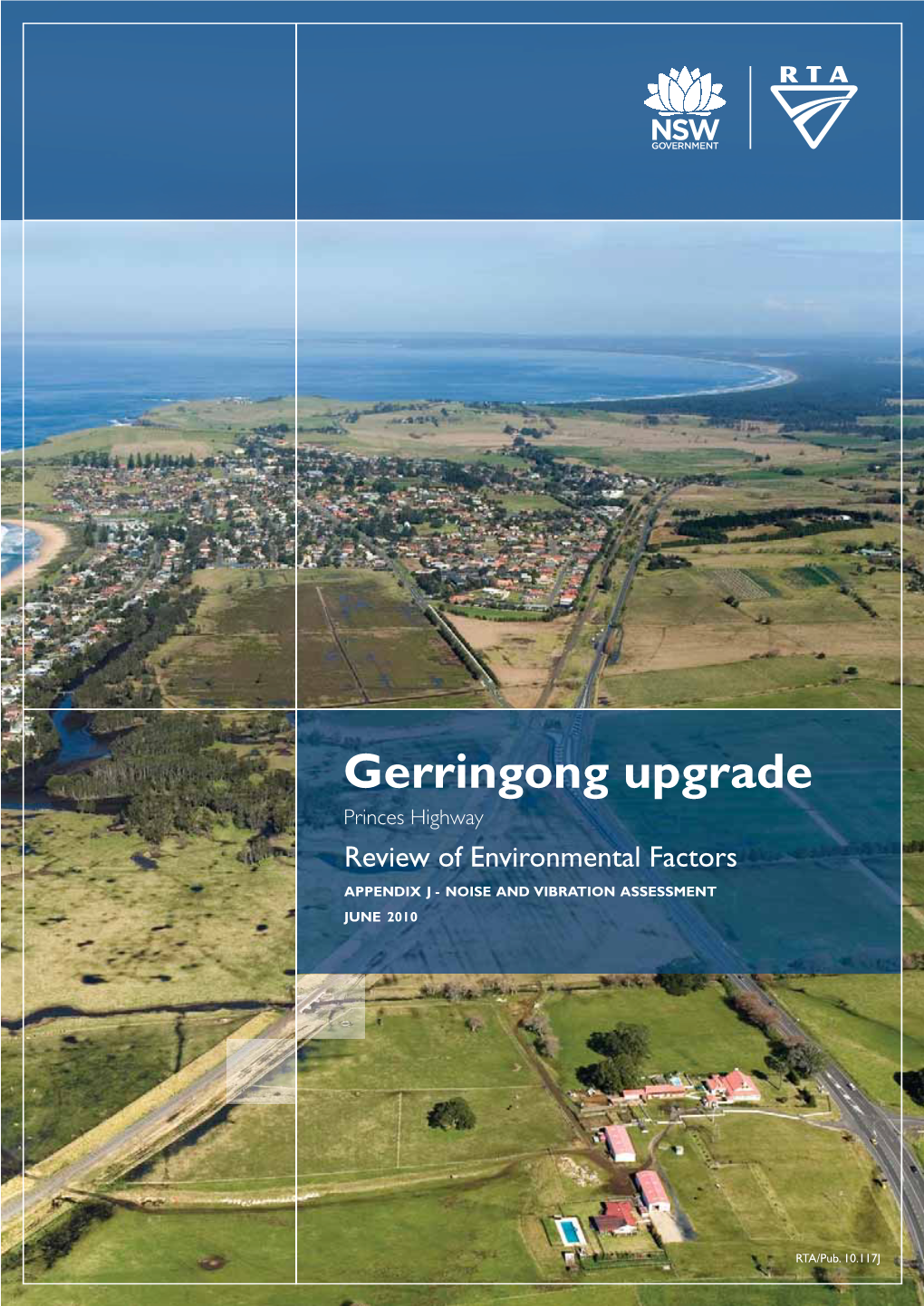 NSW
GOVERNMENT

RTA

Gerringong upgrade

Princes Highway

Review of Environmental Factors

APPENDIX J - NOISE AND VIBRATION ASSESSMENT

JUNE 2010

RTA/Pub. 10.117J